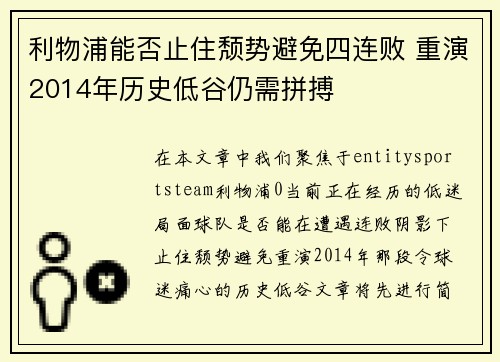 利物浦能否止住颓势避免四连败 重演2014年历史低谷仍需拼搏

在本文章中我们聚焦于entitysportsteam利物浦0当前正在经历的低迷局面球队是否能在遭遇连败阴影下止住颓势避免重演2014年那段令球迷痛心的历史低谷文章将先进行简